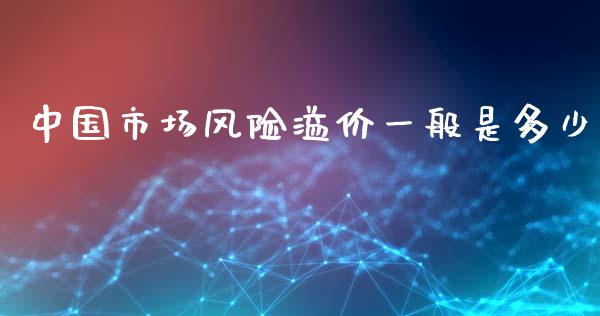 中国市场风险溢价一般是多少